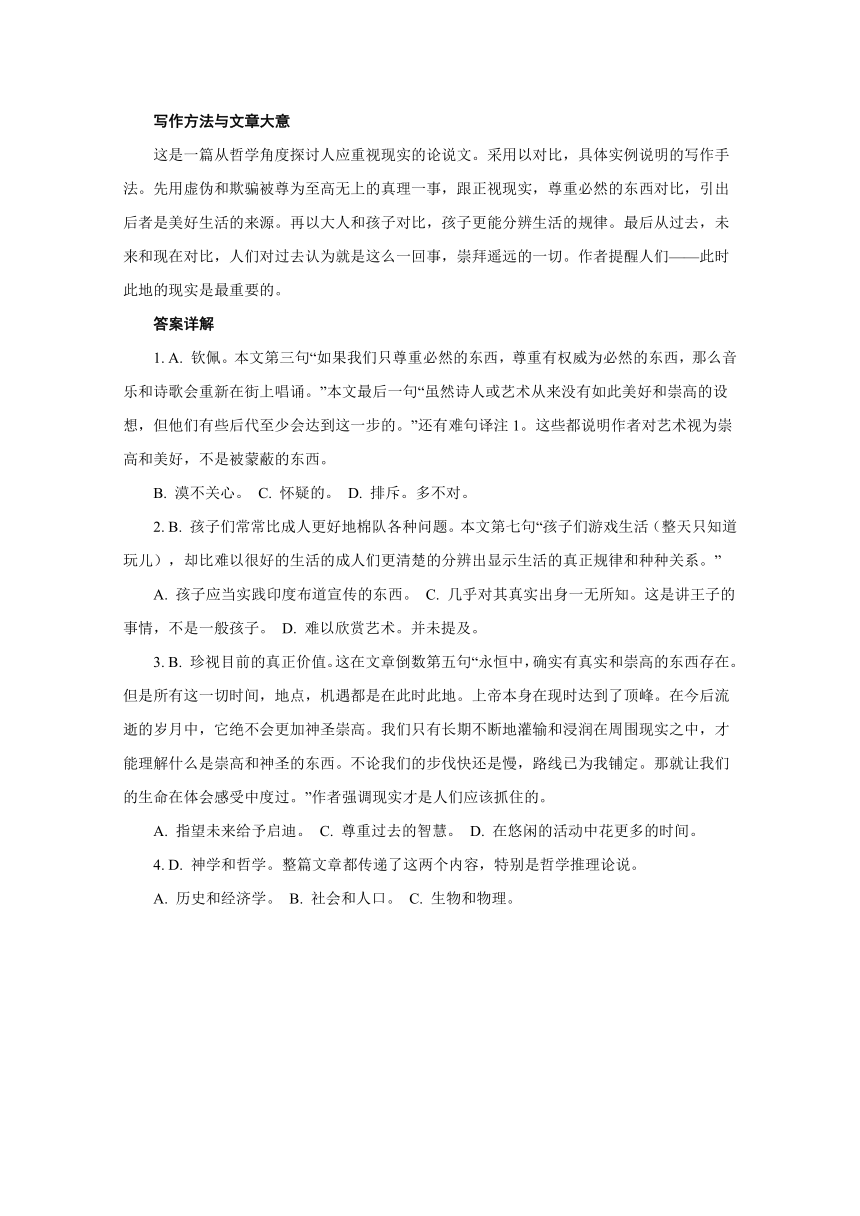 写作方法与文章大意

这是一篇从哲学角度探讨人应重视现实的论说文。采用以对比，具体实例说明的写作手法。先用虚伪和欺骗被尊为至高无上的真理一事，跟正视现实，尊重必然的东西对比，引出后者是美好生活的来源。再以大人和孩子对比，孩子更能分辨生活的规律。最后从过去，未来和现在对比，人们对过去认为就是这么一回事，崇拜遥远的一切。作者提醒人们——此时此地的现实是最重要的。

答案详解

1. A. 钦佩。本文第三句“如果我们只尊重必然的东西，尊重有权威为必然的东西，那么音乐和诗歌会重新在街上唱诵。”本文最后一句“虽然诗人或艺术从来没有如此美好和崇高的设想，但他们有些后代至少会达到这一步的。”还有难句译注 1。这些都说明作者对艺术视为崇高和美好，不是被蒙蔽的东西。

B. 漠不关心。 C. 怀疑的。 D. 排斥。多不对。

2. B. 孩子们常常比成人更好地棉队各种问题。本文第七句“孩子们游戏生活（整天只知道玩儿），却比难以很好的生活的成人们更清楚的分辨出显示生活的真正规律和种种关系。”

A. 孩子应当实践印度布道宣传的东西。 C. 几乎对其真实出身一无所知。这是讲王子的事情，不是一般孩子。 D. 难以欣赏艺术。并未提及。

3. B. 珍视目前的真正价值。这在文章倒数第五句“永恒中，确实有真实和崇高的东西存在。但是所有这一切时间，地点，机遇都是在此时此地。上帝本身在现时达到了顶峰。在今后流逝的岁月中，它绝不会更加神圣崇高。我们只有长期不断地灌输和浸润在周围现实之中，才能理解什么是崇高和神圣的东西。不论我们的步伐快还是慢，路线已为我铺定。那就让我们的生命在体会感受中度过。”作者强调现实才是人们应该抓住的。

A. 指望未来给予启迪。 C. 尊重过去的智慧。 D. 在悠闲的活动中花更多的时间。

4. D. 神学和哲学。整篇文章都传递了这两个内容，特别是哲学推理论说。

A. 历史和经济学。 B. 社会和人口。 C. 生物和物理。